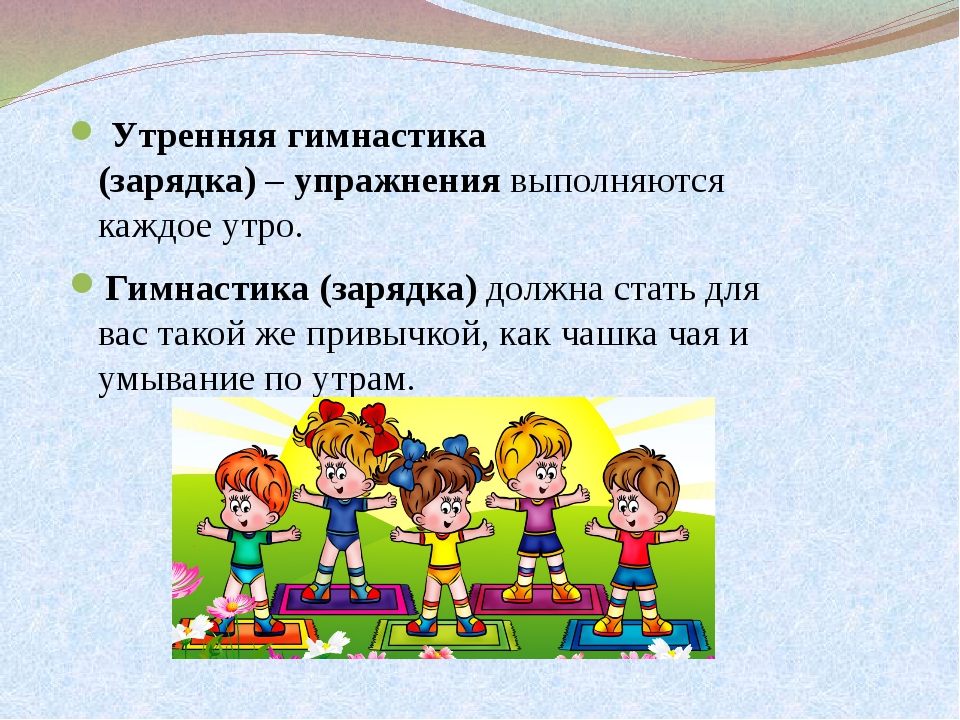 Утренняя гимнастика (зарядка) – упражнения выполняются каждое утро.

Гимнастика (зарядка) должна стать для вас такой же привычкой, как чашка чая и умывание по утрам.